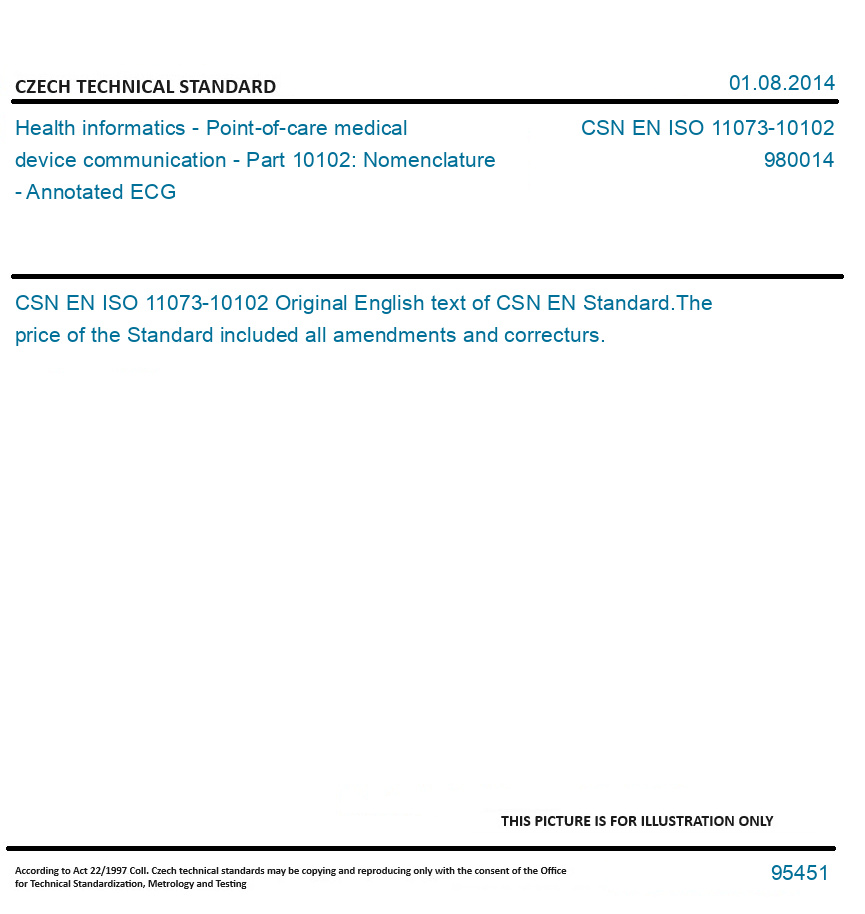 CZECH TECHNICAL STANDARD

01.08.2014

Health informatics - Point-of-care medical device communication - Part 10102: Nomenclature - Annotated ECG

CSN EN ISO 11073-10102
980014

CSN EN ISO 11073-10102 Original English text of CSN EN Standard.The price of the Standard included all amendments and correcturs.

THIS PICTURE IS FOR ILLUSTRATION ONLY

According to Act 22/1997 Coll. Czech technical standards may be copying and reproducing only with the consent of the Office for Technical Standardization, Metrology and Testing

95451